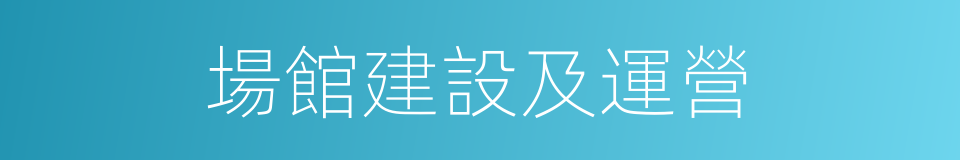 場館建設及運營